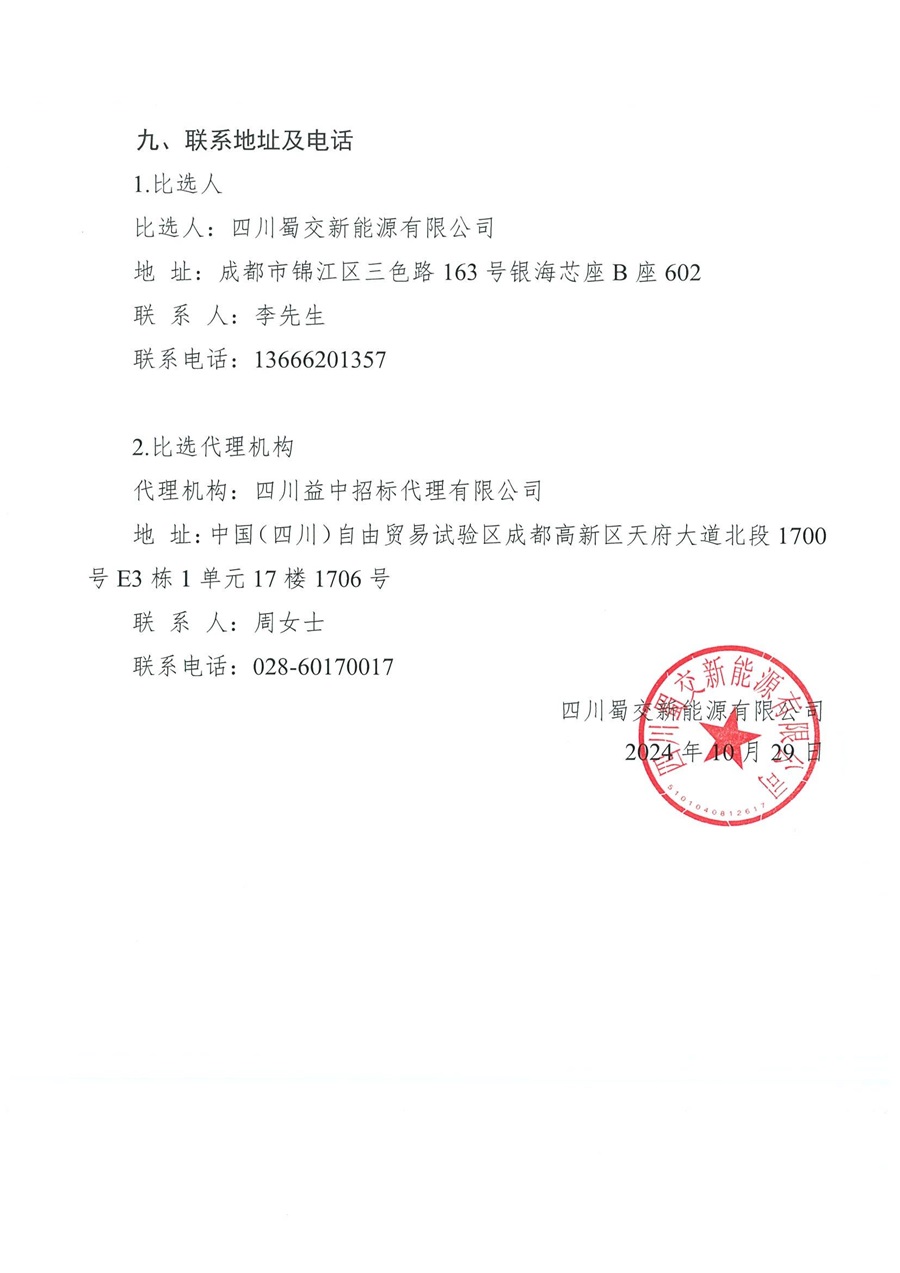 九、联系地址及电话

1.比选人

比选人：四川蜀交新能源有限公司

地 址：成都市锦江区三色路 163 号银海芯座 B 座 602

联 系 人：李先生

联系电话：13666201357

2.比选代理机构

代理机构：四川益中招标代理有限公司

地 址：中国（四川）自由贸易试验区成都高新区天府大道北段 1700 号 E3 栋 1 单元 17 楼 1706 号

联 系 人：周女士

联系电话：028-60170017

四川蜀交新能源有限公司

2024 年 10 月 29 日

四川蜀交新能源有限公司

5101040812617